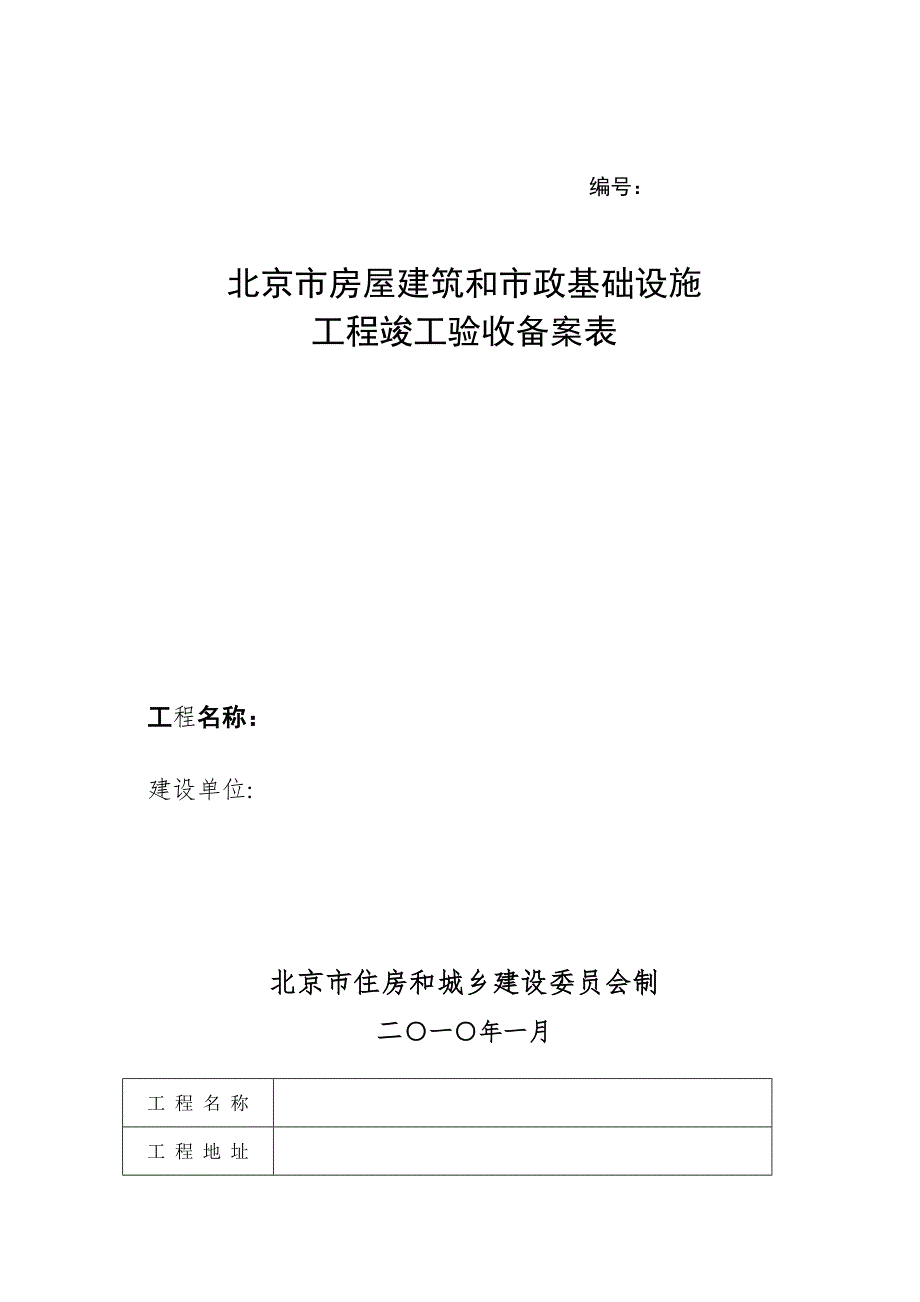 编号：

北京市房屋建筑和市政基础设施
工程竣工验收备案表

工程名称：

建设单位:

北京市住房和城乡建设委员会制

二〇一〇年一月

| 工 程 名 称 |  |
|---|---|
| 工 程 地 址 |  |